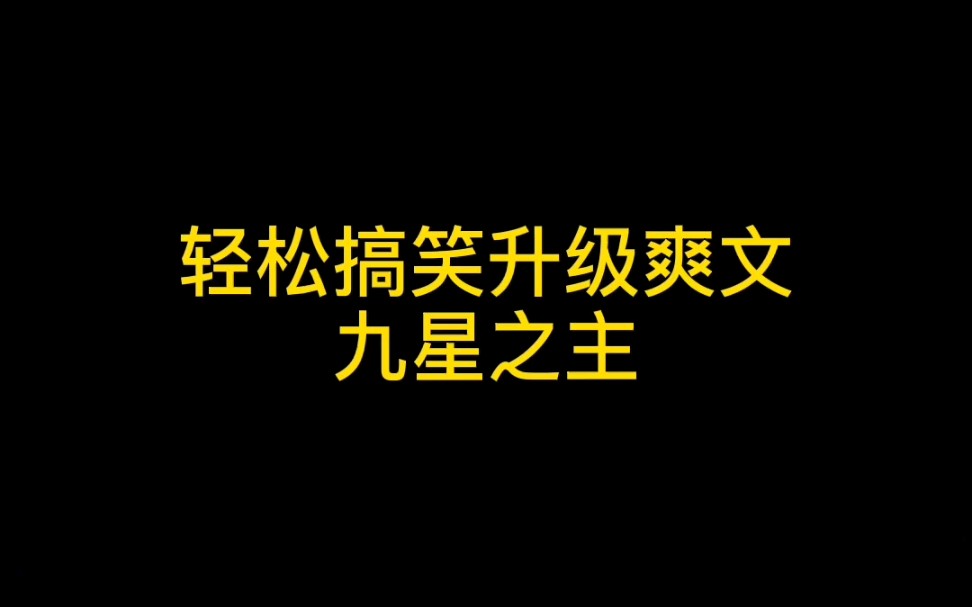 轻松搞笑升级爽文
九星之主